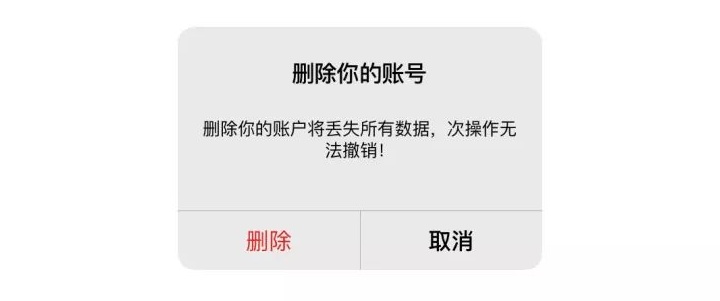 删除你的账号

删除你的账户将丢失所有数据，次操作无法撤销！

删除

取消